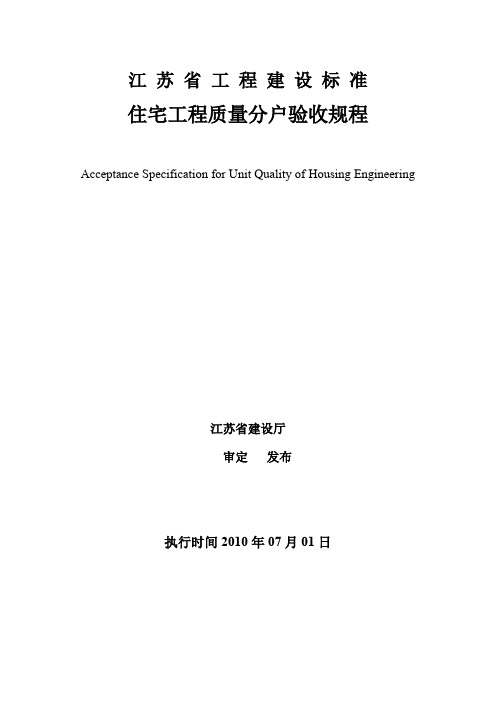 江苏省工程建设标准

住宅工程质量分户验收规程

Acceptance Specification for Unit Quality of Housing Engineering

江苏省建设厅

审定　发布

执行时间 2010 年 07 月 01 日